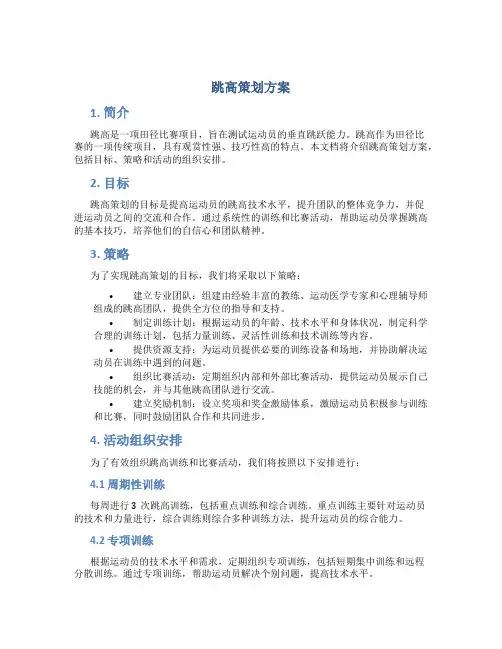 跳高策划方案

1. 简介

跳高是一项田径比赛项目，旨在测试运动员的垂直跳跃能力。跳高作为田径比赛的一项传统项目，具有观赏性强、技巧性高的特点。本文档将介绍跳高策划方案，包括目标、策略和活动的组织安排。

2. 目标

跳高策划的目标是提高运动员的跳高技术水平，提升团队的整体竞争力，并促进运动员之间的交流和合作。通过系统性的训练和比赛活动，帮助运动员掌握跳高的基本技巧，培养他们的自信心和团队精神。

3. 策略

为了实现跳高策划的目标，我们将采取以下策略：

• 建立专业团队：组建由经验丰富的教练、运动医学专家和心理辅导师组成的跳高团队，提供全方位的指导和支持。
• 制定训练计划：根据运动员的年龄、技术水平和身体状况，制定科学合理的训练计划，包括力量训练、灵活性训练和技术训练等内容。
• 提供资源支持：为运动员提供必要的训练设备和场地，并协助解决运动员在训练中遇到的问题。
• 组织比赛活动：定期组织内部和外部比赛活动，提供运动员展示自己技能的机会，并与其他跳高团队进行交流。
• 建立奖励机制：设立奖项和奖金激励体系，激励运动员积极参与训练和比赛，同时鼓励团队合作和共同进步。

4. 活动组织安排

为了有效组织跳高训练和比赛活动，我们将按照以下安排进行：

4.1 周期性训练

每周进行 3 次跳高训练，包括重点训练和综合训练。重点训练主要针对运动员的技术和力量进行，综合训练则综合多种训练方法，提升运动员的综合能力。

4.2 专项训练

根据运动员的技术水平和需求，定期组织专项训练，包括短期集中训练和远程分散训练。通过专项训练，帮助运动员解决个别问题，提高技术水平。